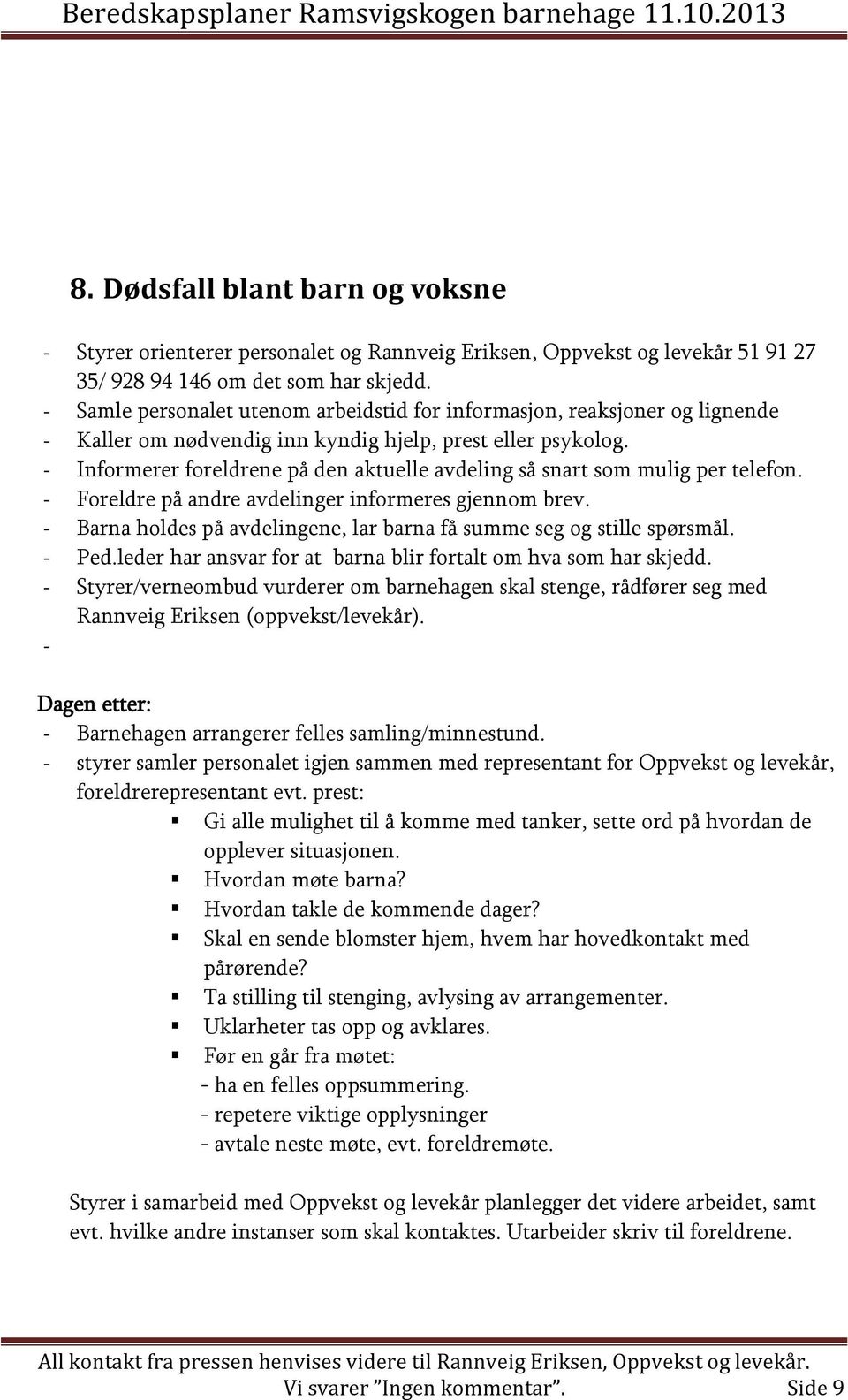 Beredskapsplaner Ramsvigskogen barnehage 11.10.2013

8. Dødsfall blant barn og voksne

- Styrer orienterer personalet og Rannveig Eriksen, Oppvekst og levekår 51 91 27 35/ 928 94 146 om det som har skjedd.
- Samle personalet utenom arbeidstid for informasjon, reaksjoner og lignende
- Kaller om nødvendig inn kyndig hjelp, prest eller psykolog.
- Informerer foreldrene på den aktuelle avdeling så snart som mulig per telefon.
- Foreldre på andre avdelinger informeres gjennom brev.
- Barna holdes på avdelingene, lar barna få summe seg og stille spørsmål.
- Ped.leder har ansvar for at barna blir fortalt om hva som har skjedd.
- Styrer/verneombud vurderer om barnehagen skal stenge, rådfører seg med Rannveig Eriksen (oppvekst/levekår).
-

Dagen etter:
- Barnehagen arrangerer felles samling/minnestund.
- styrer samler personalet igjen sammen med representant for Oppvekst og levekår, foreldrerepresentant evt. prest:
▪ Gi alle mulighet til å komme med tanker, sette ord på hvordan de opplever situasjonen.
▪ Hvordan møte barna?
▪ Hvordan takle de kommende dager?
▪ Skal en sende blomster hjem, hvem har hovedkontakt med pårørende?
▪ Ta stilling til stenging, avlysing av arrangementer.
▪ Uklarheter tas opp og avklares.
▪ Før en går fra møtet:
- ha en felles oppsummering.
- repetere viktige opplysninger
- avtale neste møte, evt. foreldremøte.

Styrer i samarbeid med Oppvekst og levekår planlegger det videre arbeidet, samt evt. hvilke andre instanser som skal kontaktes. Utarbeider skriv til foreldrene.

All kontakt fra pressen henvises videre til Rannveig Eriksen, Oppvekst og levekår.
Vi svarer "Ingen kommentar". Side 9